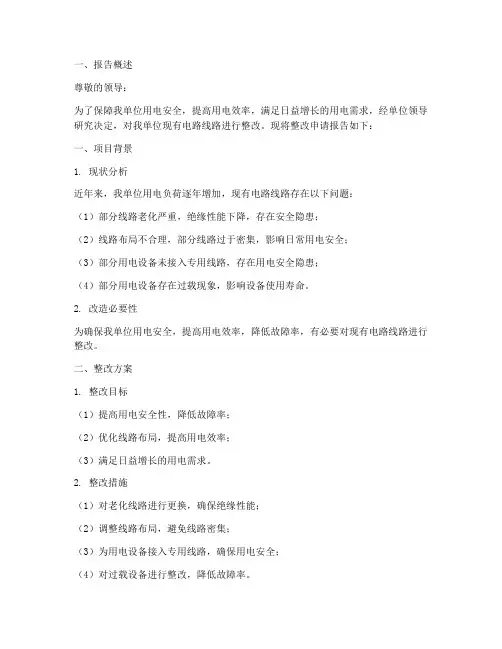 一、报告概述

尊敬的领导：

为了保障我单位用电安全，提高用电效率，满足日益增长的用电需求，经单位领导研究决定，对我单位现有电路线路进行整改。现将整改申请报告如下：

一、项目背景

1. 现状分析

近年来，我单位用电负荷逐年增加，现有电路线路存在以下问题：

（1）部分线路老化严重，绝缘性能下降，存在安全隐患；

（2）线路布局不合理，部分线路过于密集，影响日常用电安全；

（3）部分用电设备未接入专用线路，存在用电安全隐患；

（4）部分用电设备存在过载现象，影响设备使用寿命。

2. 改造必要性

为确保我单位用电安全，提高用电效率，降低故障率，有必要对现有电路线路进行整改。

二、整改方案

1. 整改目标

（1）提高用电安全性，降低故障率；

（2）优化线路布局，提高用电效率；

（3）满足日益增长的用电需求。

2. 整改措施

（1）对老化线路进行更换，确保绝缘性能；

（2）调整线路布局，避免线路密集；

（3）为用电设备接入专用线路，确保用电安全；

（4）对过载设备进行整改，降低故障率。